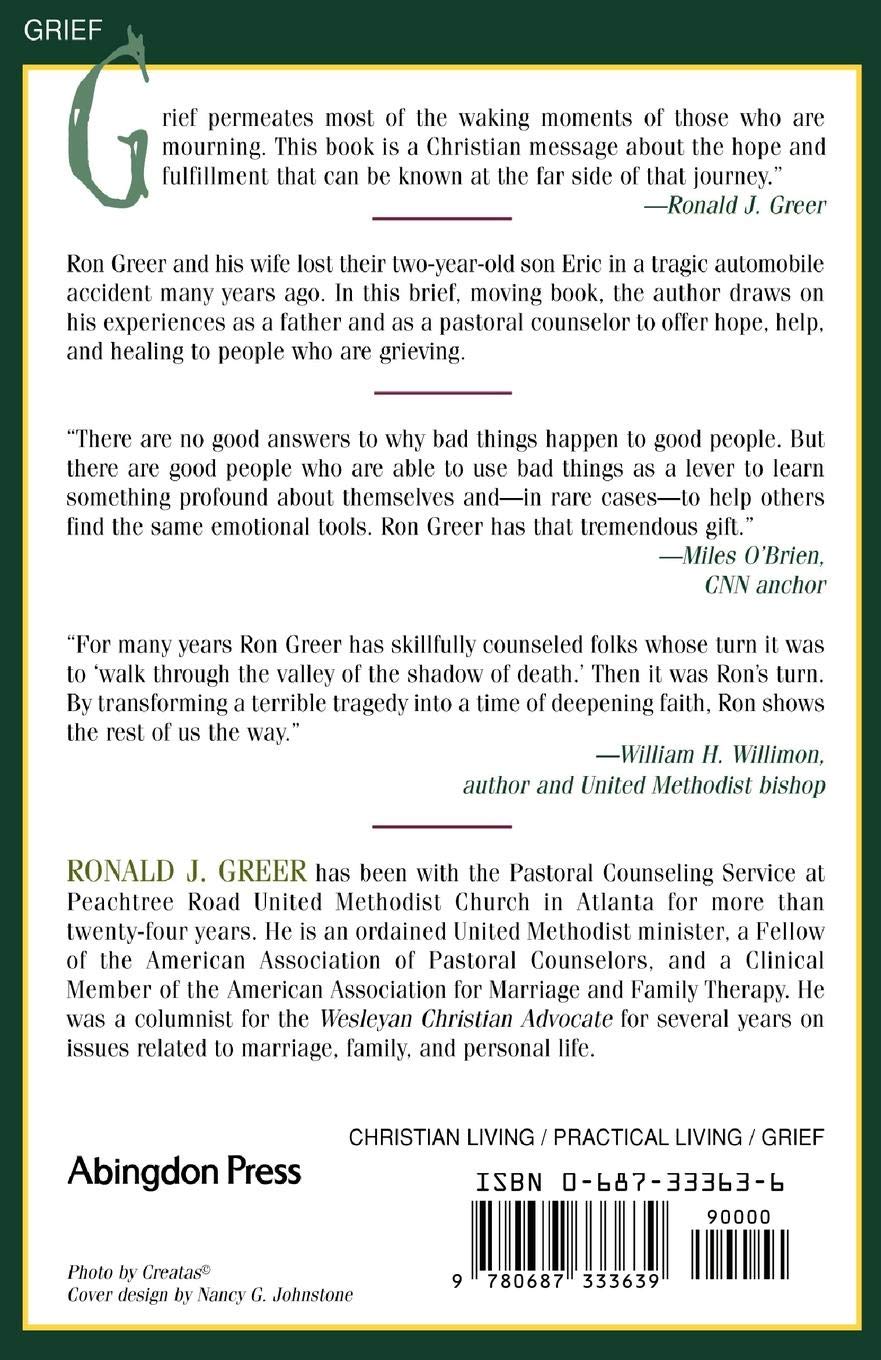 GRIEF

Grief permeates most of the waking moments of those who are mourning. This book is a Christian message about the hope and fulfillment that can be known at the far side of that journey."
—Ronald J. Greer

Ron Greer and his wife lost their two-year-old son Eric in a tragic automobile accident many years ago. In this brief, moving book, the author draws on his experiences as a father and as a pastoral counselor to offer hope, help, and healing to people who are grieving.

"There are no good answers to why bad things happen to good people. But there are good people who are able to use bad things as a lever to learn something profound about themselves and—in rare cases—to help others find the same emotional tools. Ron Greer has that tremendous gift."
—Miles O'Brien,
CNN anchor

"For many years Ron Greer has skillfully counseled folks whose turn it was to 'walk through the valley of the shadow of death.' Then it was Ron's turn. By transforming a terrible tragedy into a time of deepening faith, Ron shows the rest of us the way."
—William H. Willimon,
author and United Methodist bishop

RONALD J. GREER has been with the Pastoral Counseling Service at Peachtree Road United Methodist Church in Atlanta for more than twenty-four years. He is an ordained United Methodist minister, a Fellow of the American Association of Pastoral Counselors, and a Clinical Member of the American Association for Marriage and Family Therapy. He was a columnist for the Wesleyan Christian Advocate for several years on issues related to marriage, family, and personal life.

CHRISTIAN LIVING / PRACTICAL LIVING / GRIEF

Abingdon Press

ISBN 0-687-33363-6

90000

9 780687 333639

Photo by Creatas©
Cover design by Nancy G. Johnstone